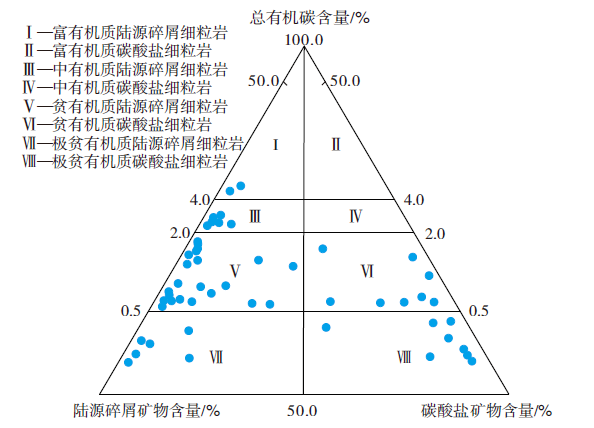 总有机碳含量/%

Ⅰ—富有机质陆源碎屑细粒岩
Ⅱ—富有机质碳酸盐细粒岩
Ⅲ—中有机质陆源碎屑细粒岩
Ⅳ—中有机质碳酸盐细粒岩
Ⅴ—贫有机质陆源碎屑细粒岩
Ⅵ—贫有机质碳酸盐细粒岩
Ⅶ—极贫有机质陆源碎屑细粒岩
Ⅷ—极贫有机质碳酸盐细粒岩

100.0
50.0
50.0
Ⅰ
Ⅱ
4.0
4.0
Ⅲ
Ⅳ
2.0
2.0
Ⅴ
Ⅵ
0.5
0.5
Ⅶ
Ⅷ
陆源碎屑矿物含量/%
50.0
碳酸盐矿物含量/%